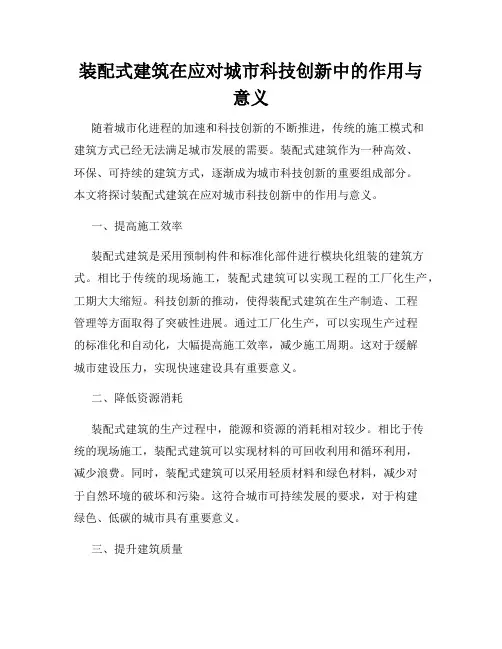 装配式建筑在应对城市科技创新中的作用与意义

随着城市化进程的加速和科技创新的不断推进，传统的施工模式和建筑方式已经无法满足城市发展的需要。装配式建筑作为一种高效、环保、可持续的建筑方式，逐渐成为城市科技创新的重要组成部分。本文将探讨装配式建筑在应对城市科技创新中的作用与意义。

一、提高施工效率

装配式建筑是采用预制构件和标准化部件进行模块化组装的建筑方式。相比于传统的现场施工，装配式建筑可以实现工程的工厂化生产，工期大大缩短。科技创新的推动，使得装配式建筑在生产制造、工程管理等方面取得了突破性进展。通过工厂化生产，可以实现生产过程的标准化和自动化，大幅提高施工效率，减少施工周期。这对于缓解城市建设压力，实现快速建设具有重要意义。

二、降低资源消耗

装配式建筑的生产过程中，能源和资源的消耗相对较少。相比于传统的现场施工，装配式建筑可以实现材料的可回收利用和循环利用，减少浪费。同时，装配式建筑可以采用轻质材料和绿色材料，减少对于自然环境的破坏和污染。这符合城市可持续发展的要求，对于构建绿色、低碳的城市具有重要意义。

三、提升建筑质量